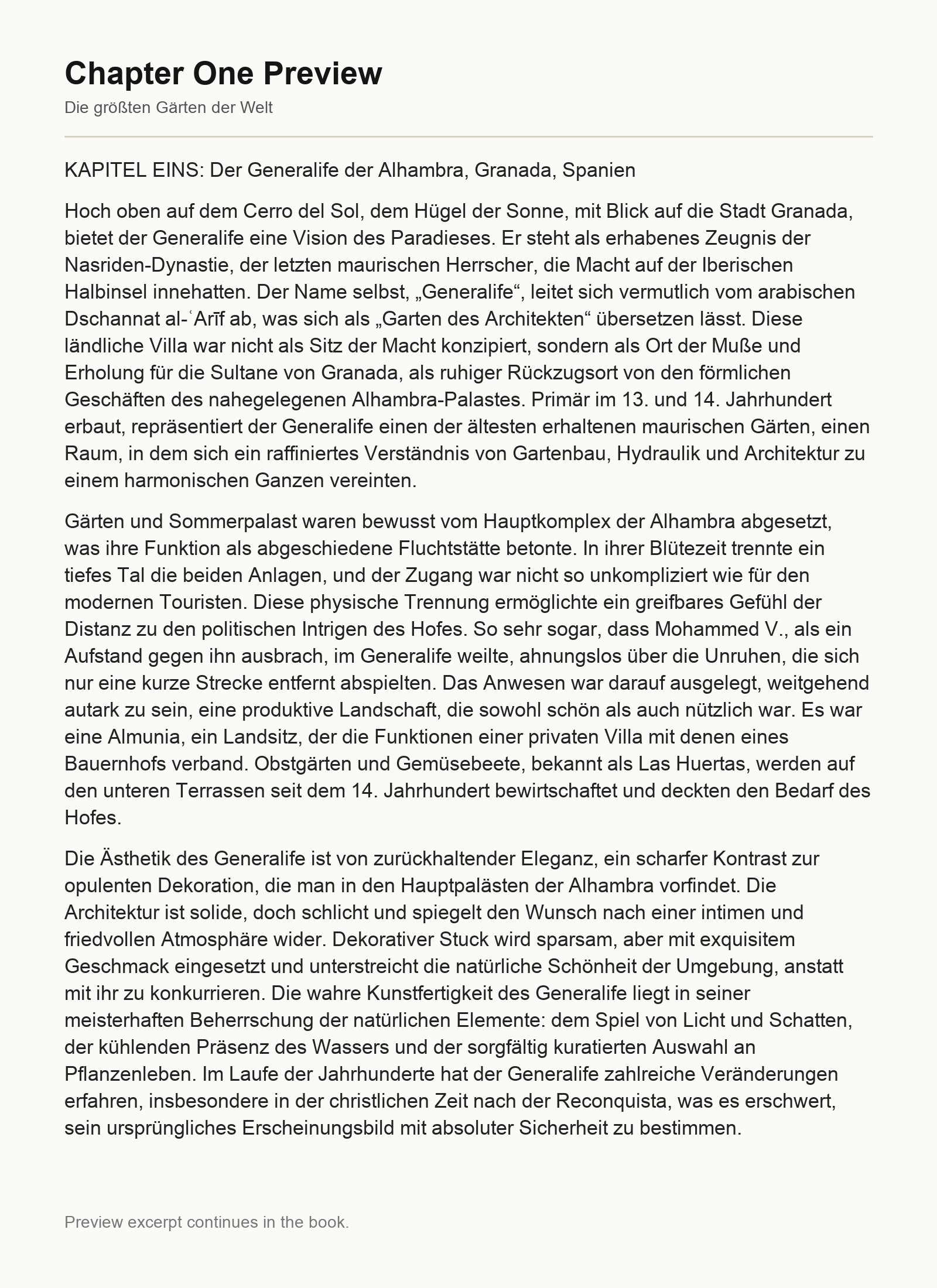 Chapter One Preview

Die größten Gärten der Welt

KAPITEL EINS: Der Generalife der Alhambra, Granada, Spanien

Hoch oben auf dem Cerro del Sol, dem Hügel der Sonne, mit Blick auf die Stadt Granada, bietet der Generalife eine Vision des Paradieses. Er steht als erhabenes Zeugnis der Nasriden-Dynastie, der letzten maurischen Herrscher, die Macht auf der Iberischen Halbinsel innehatten. Der Name selbst, „Generalife“, leitet sich vermutlich vom arabischen Dschannat al-ʿArīf ab, was sich als „Garten des Architekten“ übersetzen lässt. Diese ländliche Villa war nicht als Sitz der Macht konzipiert, sondern als Ort der Muße und Erholung für die Sultane von Granada, als ruhiger Rückzugsort von den förmlichen Geschäften des nahegelegenen Alhambra-Palastes. Primär im 13. und 14. Jahrhundert erbaut, repräsentiert der Generalife einen der ältesten erhaltenen maurischen Gärten, einen Raum, in dem sich ein raffiniertes Verständnis von Gartenbau, Hydraulik und Architektur zu einem harmonischen Ganzen vereinten.

Gärten und Sommerpalast waren bewusst vom Hauptkomplex der Alhambra abgesetzt, was ihre Funktion als abgeschiedene Fluchtstätte betonte. In ihrer Blütezeit trennte ein tiefes Tal die beiden Anlagen, und der Zugang war nicht so unkompliziert wie für den modernen Touristen. Diese physische Trennung ermöglichte ein greifbares Gefühl der Distanz zu den politischen Intrigen des Hofes. So sehr sogar, dass Mohammed V., als ein Aufstand gegen ihn ausbrach, im Generalife weilte, ahnungslos über die Unruhen, die sich nur eine kurze Strecke entfernt abspielten. Das Anwesen war darauf ausgelegt, weitgehend autark zu sein, eine produktive Landschaft, die sowohl schön als auch nützlich war. Es war eine Almunia, ein Landsitz, der die Funktionen einer privaten Villa mit denen eines Bauernhofs verband. Obstgärten und Gemüsebeete, bekannt als Las Huertas, werden auf den unteren Terrassen seit dem 14. Jahrhundert bewirtschaftet und deckten den Bedarf des Hofes.

Die Ästhetik des Generalife ist von zurückhaltender Eleganz, ein scharfer Kontrast zur opulenten Dekoration, die man in den Hauptpalästen der Alhambra vorfindet. Die Architektur ist solide, doch schlicht und spiegelt den Wunsch nach einer intimen und friedvollen Atmosphäre wider. Dekorativer Stuck wird sparsam, aber mit exquisitem Geschmack eingesetzt und unterstreicht die natürliche Schönheit der Umgebung, anstatt mit ihr zu konkurrieren. Die wahre Kunstfertigkeit des Generalife liegt in seiner meisterhaften Beherrschung der natürlichen Elemente: dem Spiel von Licht und Schatten, der kühlenden Präsenz des Wassers und der sorgfältig kuratierten Auswahl an Pflanzenleben. Im Laufe der Jahrhunderte hat der Generalife zahlreiche Veränderungen erfahren, insbesondere in der christlichen Zeit nach der Reconquista, was es erschwert, sein ursprüngliches Erscheinungsbild mit absoluter Sicherheit zu bestimmen.

Preview excerpt continues in the book.